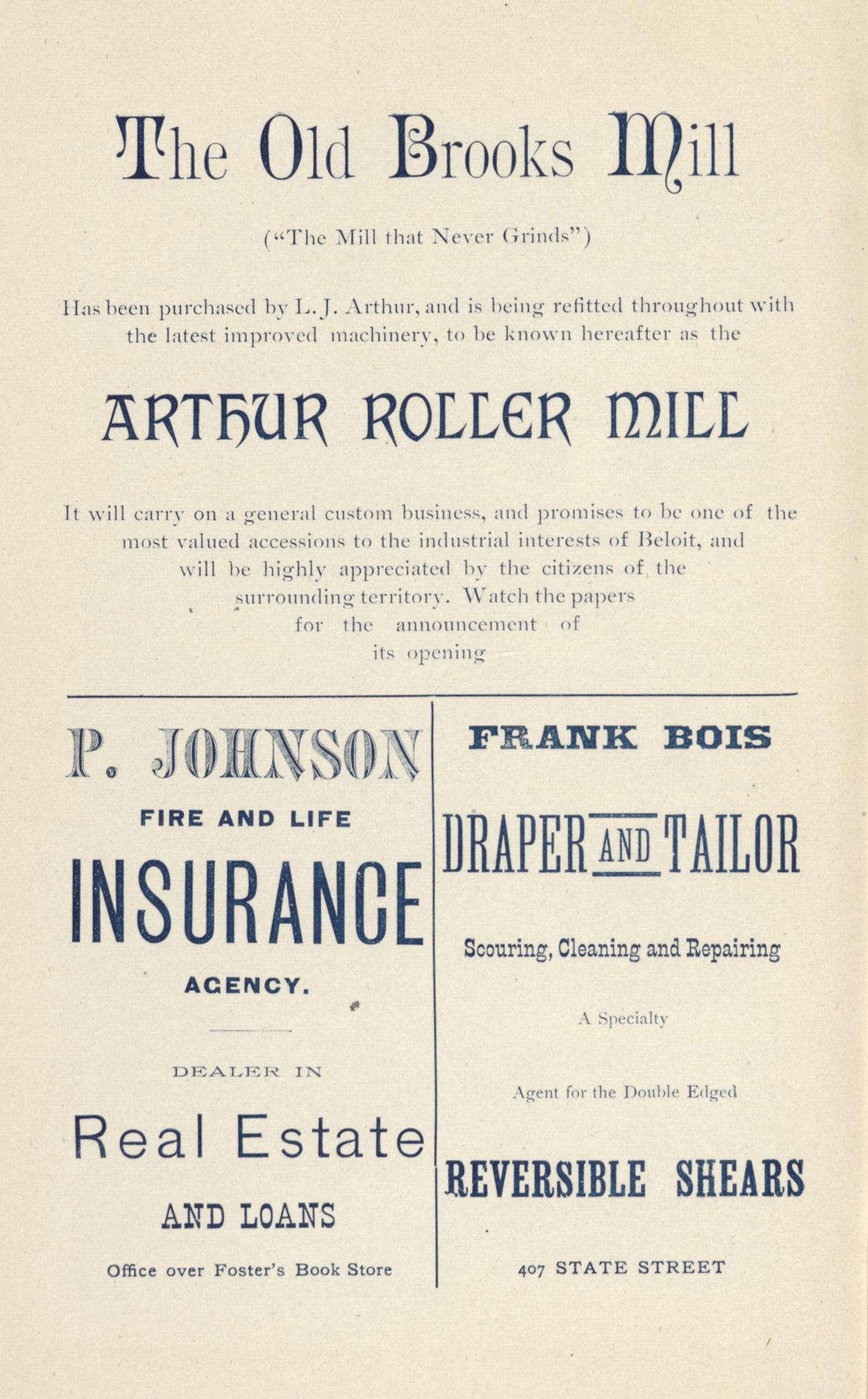 The Old Brooks Mill

("The Mill that Never Grinds")

Has been purchased by L. J. Arthur, and is being refitted throughout with the latest improved machinery, to be known hereafter as the

ARTHUR ROLLER MILL

It will carry on a general custom business, and promises to be one of the most valued accessions to the industrial interests of Beloit, and will be highly appreciated by the citizens of the surrounding territory. Watch the papers for the announcement of its opening

P. JOHNSON

FIRE AND LIFE

INSURANCE

AGENCY.

DEALER IN

Real Estate

AND LOANS

Office over Foster's Book Store

FRANK BOIS

DRAPER AND TAILOR

Scouring, Cleaning and Repairing

A Specialty

Agent for the Double Edged

REVERSIBLE SHEARS

407 STATE STREET